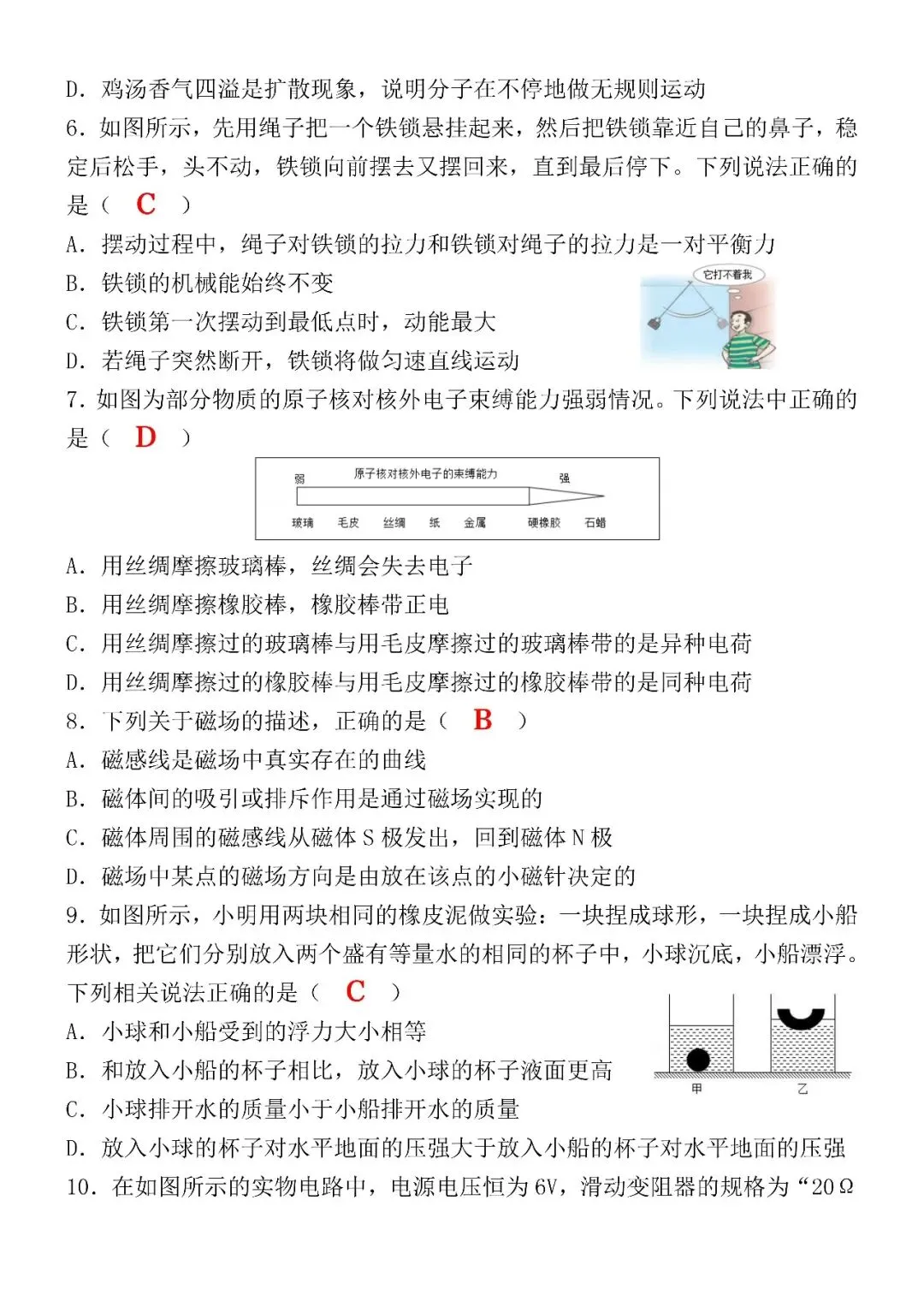 D．鸡汤香气四溢是扩散现象，说明分子在不停地做无规则运动

6．如图所示，先用绳子把一个铁锁悬挂起来，然后把铁锁靠近自己的鼻子，稳定后松手，头不动，铁锁向前摆去又摆回来，直到最后停下。下列说法正确的是（ C ）

A．摆动过程中，绳子对铁锁的拉力和铁锁对绳子的拉力是一对平衡力

B．铁锁的机械能始终不变

C．铁锁第一次摆动到最低点时，动能最大

D．若绳子突然断开，铁锁将做匀速直线运动

它打不着我

7．如图为部分物质的原子核对核外电子束缚能力强弱情况。下列说法中正确的是（ D ）

弱 原子核对核外电子的束缚能力 强

玻璃 毛皮 丝绸 纸 金属 硬橡胶 石蜡

A．用丝绸摩擦玻璃棒，丝绸会失去电子

B．用丝绸摩擦橡胶棒，橡胶棒带正电

C．用丝绸摩擦过的玻璃棒与用毛皮摩擦过的玻璃棒带的是异种电荷

D．用丝绸摩擦过的橡胶棒与用毛皮摩擦过的橡胶棒带的是同种电荷

8．下列关于磁场的描述，正确的是（ B ）

A．磁感线是磁场中真实存在的曲线

B．磁体间的吸引或排斥作用是通过磁场实现的

C．磁体周围的磁感线从磁体S极发出，回到磁体N极

D．磁场中某点的磁场方向是由放在该点的小磁针决定的

9．如图所示，小明用两块相同的橡皮泥做实验：一块捏成球形，一块捏成小船形状，把它们分别放入两个盛有等量水的相同的杯子中，小球沉底，小船漂浮。下列相关说法正确的是（ C ）

A．小球和小船受到的浮力大小相等

B．和放入小船的杯子相比，放入小球的杯子液面更高

C．小球排开水的质量小于小船排开水的质量

D．放入小球的杯子对水平地面的压强大于放入小船的杯子对水平地面的压强

甲 乙

10．在如图所示的实物电路中，电源电压恒为6V，滑动变阻器的规格为“20Ω